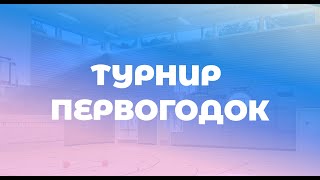 ТУРНИР ПЕРВОГОДОК